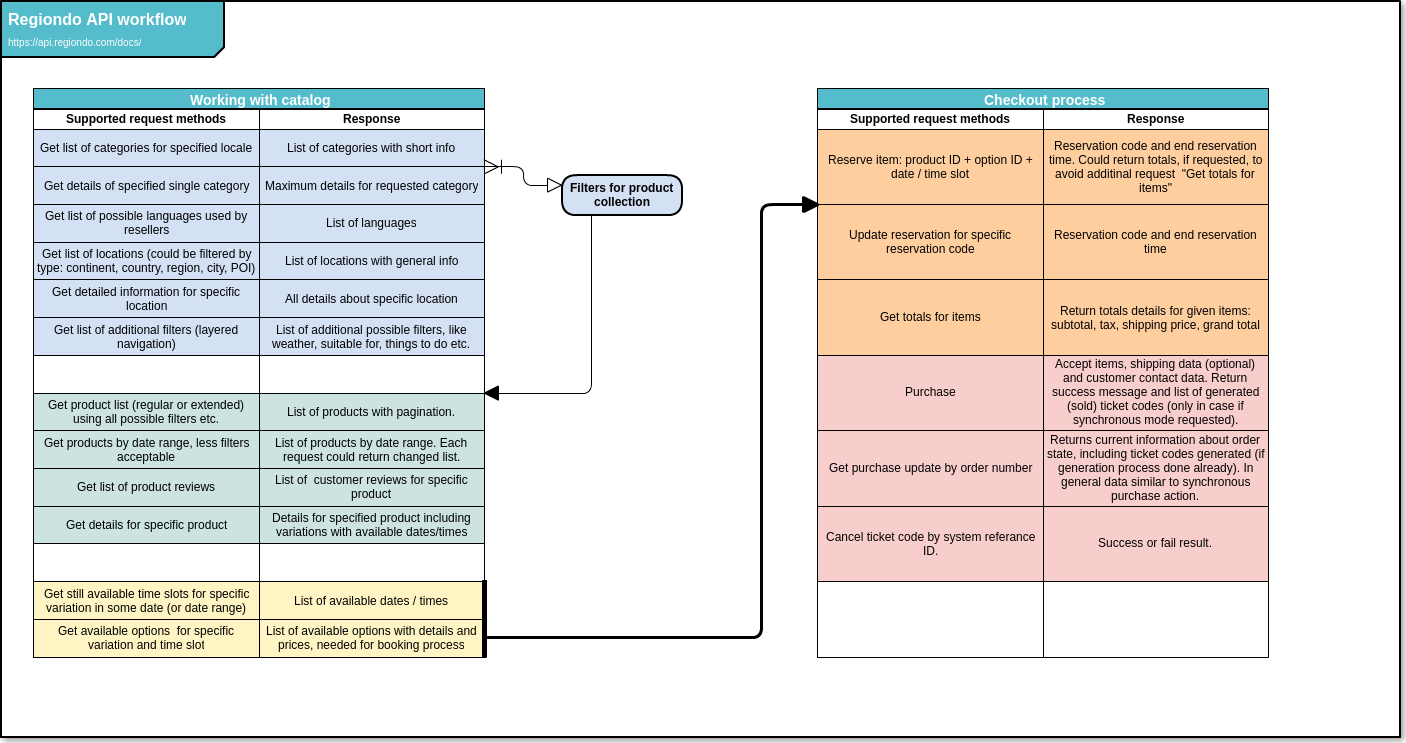 Regiondo API workflow
https://api.regiondo.com/docs/

Working with catalog

| Supported request methods | Response |
|---|---|
| Get list of categories for specified locale | List of categories with short info |
| Get details of specified single category | Maximum details for requested category |
| Get list of possible languages used by resellers | List of languages |
| Get list of locations (could be filtered by type: continent, country, region, city, POI) | List of locations with general info |
| Get detailed information for specific location | All details about specific location |
| Get list of additional filters (layered navigation) | List of additional possible filters, like weather, suitable for, things to do etc. |
| | |
| Get product list (regular or extended) using all possible filters etc. | List of products with pagination. |
| Get products by date range, less filters acceptable | List of products by date range. Each request could return changed list. |
| Get list of product reviews | List of  customer reviews for specific product |
| Get details for specific product | Details for specified product including variations with available dates/times |
| | |
| Get still available time slots for specific variation in some date (or date range) | List of available dates / times |
| Get available options  for specific variation and time slot | List of available options with details and prices, needed for booking process |

Filters for product collection

Checkout process

| Supported request methods | Response |
|---|---|
| Reserve item: product ID + option ID + date / time slot | Reservation code and end reservation time. Could return totals, if requested, to avoid additinal request  "Get totals for items" |
| Update reservation for specific reservation code | Reservation code and end reservation time |
| Get totals for items | Return totals details for given items: subtotal, tax, shipping price, grand total |
| Purchase | Accept items, shipping data (optional) and customer contact data. Return success message and list of generated (sold) ticket codes (only in case if synchronous mode requested). |
| Get purchase update by order number | Returns current information about order state, including ticket codes generated (if generation process done already). In general data similar to synchronous purchase action. |
| Cancel ticket code by system referance ID. | Success or fail result. |
| | |